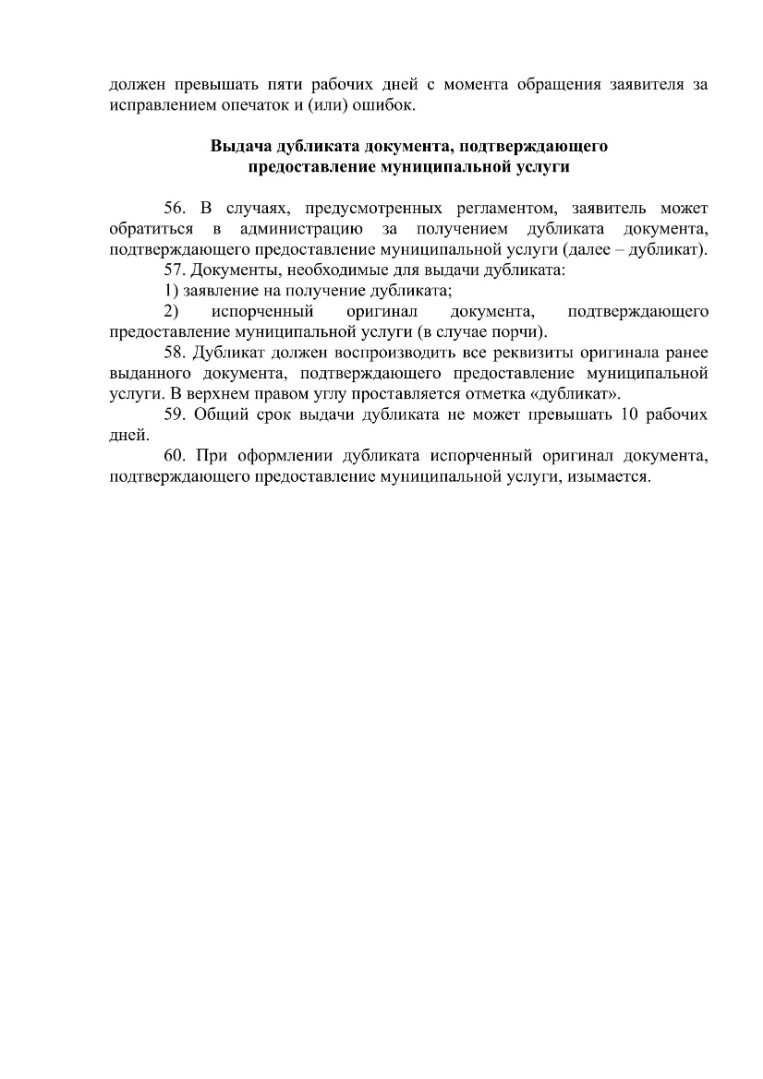 должен превышать пяти рабочих дней с момента обращения заявителя за исправлением опечаток и (или) ошибок.

Выдача дубликата документа, подтверждающего предоставление муниципальной услуги

56. В случаях, предусмотренных регламентом, заявитель может обратиться в администрацию за получением дубликата документа, подтверждающего предоставление муниципальной услуги (далее – дубликат).
57. Документы, необходимые для выдачи дубликата:
1) заявление на получение дубликата;
2) испорченный оригинал документа, подтверждающего предоставление муниципальной услуги (в случае порчи).
58. Дубликат должен воспроизводить все реквизиты оригинала ранее выданного документа, подтверждающего предоставление муниципальной услуги. В верхнем правом углу проставляется отметка «дубликат».
59. Общий срок выдачи дубликата не может превышать 10 рабочих дней.
60. При оформлении дубликата испорченный оригинал документа, подтверждающего предоставление муниципальной услуги, изымается.